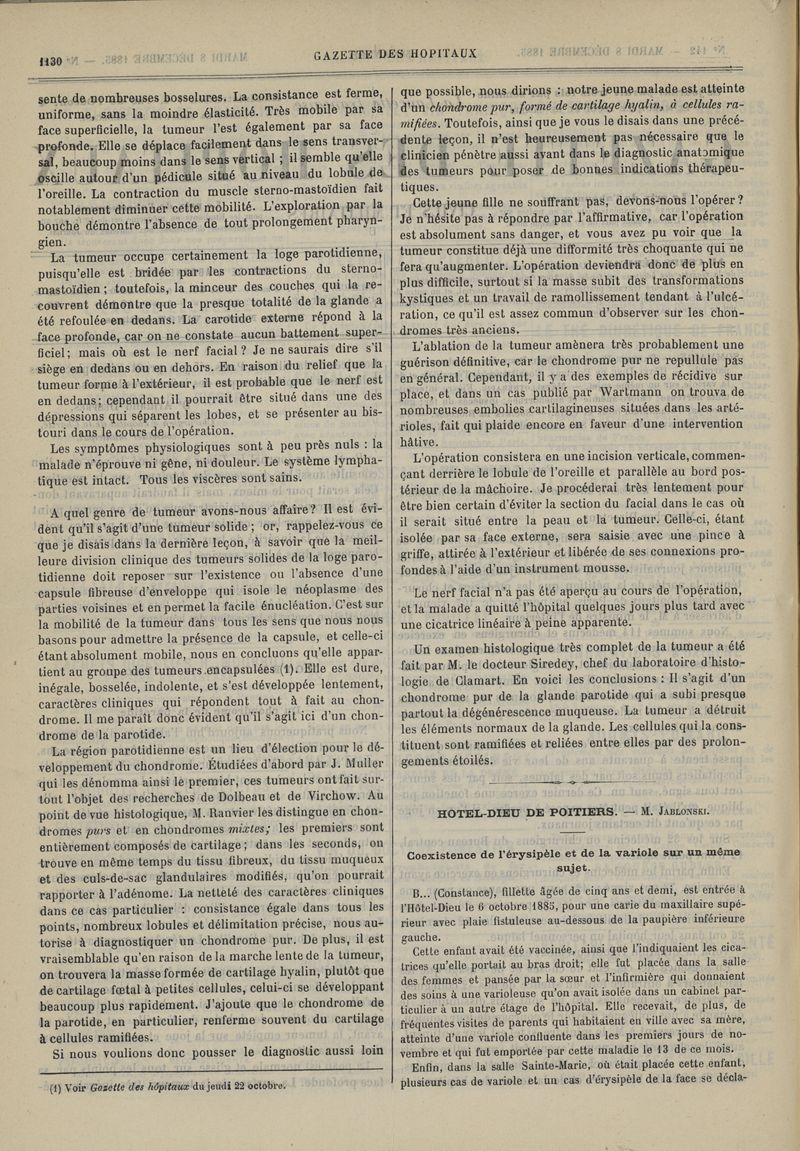 1130 GAZETTE DES HOPITAUX

sente de nombreuses bosselures. La consistance est ferme, uniforme, sans la moindre élasticité. Très mobile par sa face superficielle, la tumeur l'est également par sa face profonde. Elle se déplace facilement dans le sens transversal, beaucoup moins dans le sens vertical ; il semble qu'elle oscille autour d'un pédicule situé au niveau du lobule de l'oreille. La contraction du muscle sterno-mastoïdien fait notablement diminuer cette mobilité. L'exploration par la bouche démontre l'absence de tout prolongement pharyngien.

La tumeur occupe certainement la loge parotidienne, puisqu'elle est bridée par les contractions du sterno-mastoïdien ; toutefois, la minceur des couches qui la recouvrent démontre que la presque totalité de la glande a été refoulée en dedans. La carotide externe répond à la face profonde, car on ne constate aucun battement superficiel ; mais où est le nerf facial ? Je ne saurais dire s'il siège en dedans ou en dehors. En raison du relief que la tumeur forme à l'extérieur, il est probable que le nerf est en dedans ; cependant il pourrait être situé dans une des dépressions qui séparent les lobes, et se présenter au bistouri dans le cours de l'opération.

Les symptômes physiologiques sont à peu près nuls : la malade n'éprouve ni gêne, ni douleur. Le système lymphatique est intact. Tous les viscères sont sains.

A quel genre de tumeur avons-nous affaire ? Il est évident qu'il s'agit d'une tumeur solide ; or, rappelez-vous ce que je disais dans la dernière leçon, à savoir que la meilleure division clinique des tumeurs solides de la loge parotidienne doit reposer sur l'existence ou l'absence d'une capsule fibreuse d'enveloppe qui isole le néoplasme des parties voisines et en permet la facile énucléation. C'est sur la mobilité de la tumeur dans tous les sens que nous nous basons pour admettre la présence de la capsule, et celle-ci étant absolument mobile, nous en concluons qu'elle appartient au groupe des tumeurs encapsulées (1). Elle est dure, inégale, bosselée, indolente, et s'est développée lentement, caractères cliniques qui répondent tout à fait au chondrome. Il me paraît donc évident qu'il s'agit ici d'un chondrome de la parotide.

La région parotidienne est un lieu d'élection pour le développement du chondrome. Étudiées d'abord par J. Muller qui les dénomma ainsi le premier, ces tumeurs ont fait surtout l'objet des recherches de Dolbeau et de Virchow. Au point de vue histologique, M. Ranvier les distingue en chondromes purs et en chondromes mixtes; les premiers sont entièrement composés de cartilage ; dans les seconds, on trouve en même temps du tissu fibreux, du tissu muqueux et des culs-de-sac glandulaires modifiés, qu'on pourrait rapporter à l'adénome. La netteté des caractères cliniques dans ce cas particulier : consistance égale dans tous les points, nombreux lobules et délimitation précise, nous autorise à diagnostiquer un chondrome pur. De plus, il est vraisemblable qu'en raison de la marche lente de la tumeur, on trouvera la masse formée de cartilage hyalin, plutôt que de cartilage fœtal à petites cellules, celui-ci se développant beaucoup plus rapidement. J'ajoute que le chondrome de la parotide, en particulier, renferme souvent du cartilage à cellules ramifiées.

Si nous voulions donc pousser le diagnostic aussi loin

(1) Voir Gazette des hôpitaux du jeudi 22 octobre.

que possible, nous dirions : notre jeune malade est atteinte d'un chondrome pur, formé de cartilage hyalin, à cellules ramifiées. Toutefois, ainsi que je vous le disais dans une précédente leçon, il n'est heureusement pas nécessaire que le clinicien pénètre aussi avant dans le diagnostic anatomique des tumeurs pour poser de bonnes indications thérapeutiques.

Cette jeune fille ne souffrant pas, devons-nous l'opérer ? Je n'hésite pas à répondre par l'affirmative, car l'opération est absolument sans danger, et vous avez pu voir que la tumeur constitue déjà une difformité très choquante qui ne fera qu'augmenter. L'opération deviendra donc de plus en plus difficile, surtout si la masse subit des transformations kystiques et un travail de ramollissement tendant à l'ulcération, ce qu'il est assez commun d'observer sur les chondromes très anciens.

L'ablation de la tumeur amènera très probablement une guérison définitive, car le chondrome pur ne repullule pas en général. Cependant, il y a des exemples de récidive sur place, et dans un cas publié par Wartmann on trouva de nombreuses embolies cartilagineuses situées dans les artérioles, fait qui plaide encore en faveur d'une intervention hâtive.

L'opération consistera en une incision verticale, commençant derrière le lobule de l'oreille et parallèle au bord postérieur de la mâchoire. Je procéderai très lentement pour être bien certain d'éviter la section du facial dans le cas où il serait situé entre la peau et la tumeur. Celle-ci, étant isolée par sa face externe, sera saisie avec une pince à griffe, attirée à l'extérieur et libérée de ses connexions profondes à l'aide d'un instrument mousse.

Le nerf facial n'a pas été aperçu au cours de l'opération, et la malade a quitté l'hôpital quelques jours plus tard avec une cicatrice linéaire à peine apparente.

Un examen histologique très complet de la tumeur a été fait par M. le docteur Siredey, chef du laboratoire d'histologie de Clamart. En voici les conclusions : Il s'agit d'un chondrome pur de la glande parotide qui a subi presque partout la dégénérescence muqueuse. La tumeur a détruit les éléments normaux de la glande. Les cellules qui la constituent sont ramifiées et reliées entre elles par des prolongements étoilés.

HOTEL-DIEU DE POITIERS. — M. JABLONSKI.

Coexistence de l'érysipèle et de la variole sur un même sujet.

B... (Constance), fillette âgée de cinq ans et demi, est entrée à l'Hôtel-Dieu le 6 octobre 1885, pour une carie du maxillaire supérieur avec plaie fistuleuse au-dessous de la paupière inférieure gauche.

Cette enfant avait été vaccinée, ainsi que l'indiquaient les cicatrices qu'elle portait au bras droit; elle fut placée dans la salle des femmes et pansée par la sœur et l'infirmière qui donnaient des soins à une varioleuse qu'on avait isolée dans un cabinet particulier à un autre étage de l'hôpital. Elle recevait, de plus, de fréquentes visites de parents qui habitaient en ville avec sa mère, atteinte d'une variole confluente dans les premiers jours de novembre et qui fut emportée par cette maladie le 13 de ce mois.

Enfin, dans la salle Sainte-Marie, où était placée cette enfant, plusieurs cas de variole et un cas d'érysipèle de la face se décla-